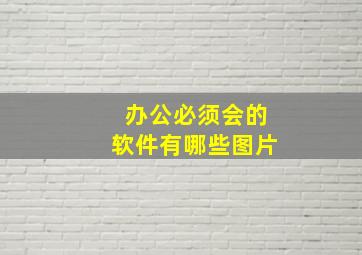 办公必须会的
软件有哪些图片